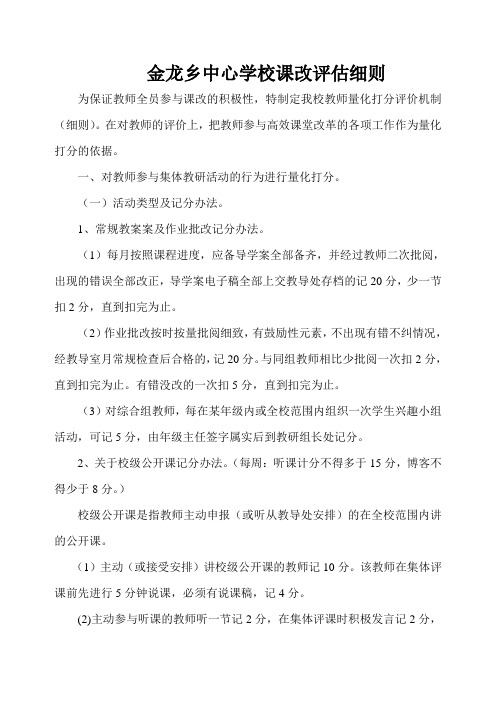 金龙乡中心学校课改评估细则

为保证教师全员参与课改的积极性，特制定我校教师量化打分评价机制（细则）。在对教师的评价上，把教师参与高效课堂改革的各项工作作为量化打分的依据。

一、对教师参与集体教研活动的行为进行量化打分。

（一）活动类型及记分办法。

1、常规教案案及作业批改记分办法。

（1）每月按照课程进度，应备导学案全部备齐，并经过教师二次批阅，出现的错误全部改正，导学案电子稿全部上交教导处存档的记 20 分，少一节扣 2 分，直到扣完为止。

（2）作业批改按时按量批阅细致，有鼓励性元素，不出现有错不纠情况，经教导室月常规检查后合格的，记 20 分。与同组教师相比少批阅一次扣 2 分，直到扣完为止。有错没改的一次扣 5 分，直到扣完为止。

（3）对综合组教师，每在某年级内或全校范围内组织一次学生兴趣小组活动，可记 5 分，由年级主任签字属实后到教研组长处记分。

2、关于校级公开课记分办法。（每周：听课计分不得多于 15 分，博客不得少于 8 分。）

校级公开课是指教师主动申报（或听从教导处安排）的在全校范围内讲的公开课。

（1）主动（或接受安排）讲校级公开课的教师记 10 分。该教师在集体评课前先进行 5 分钟说课，必须有说课稿，记 4 分。

(2)主动参与听课的教师听一节记 2 分，在集体评课时积极发言记 2 分，